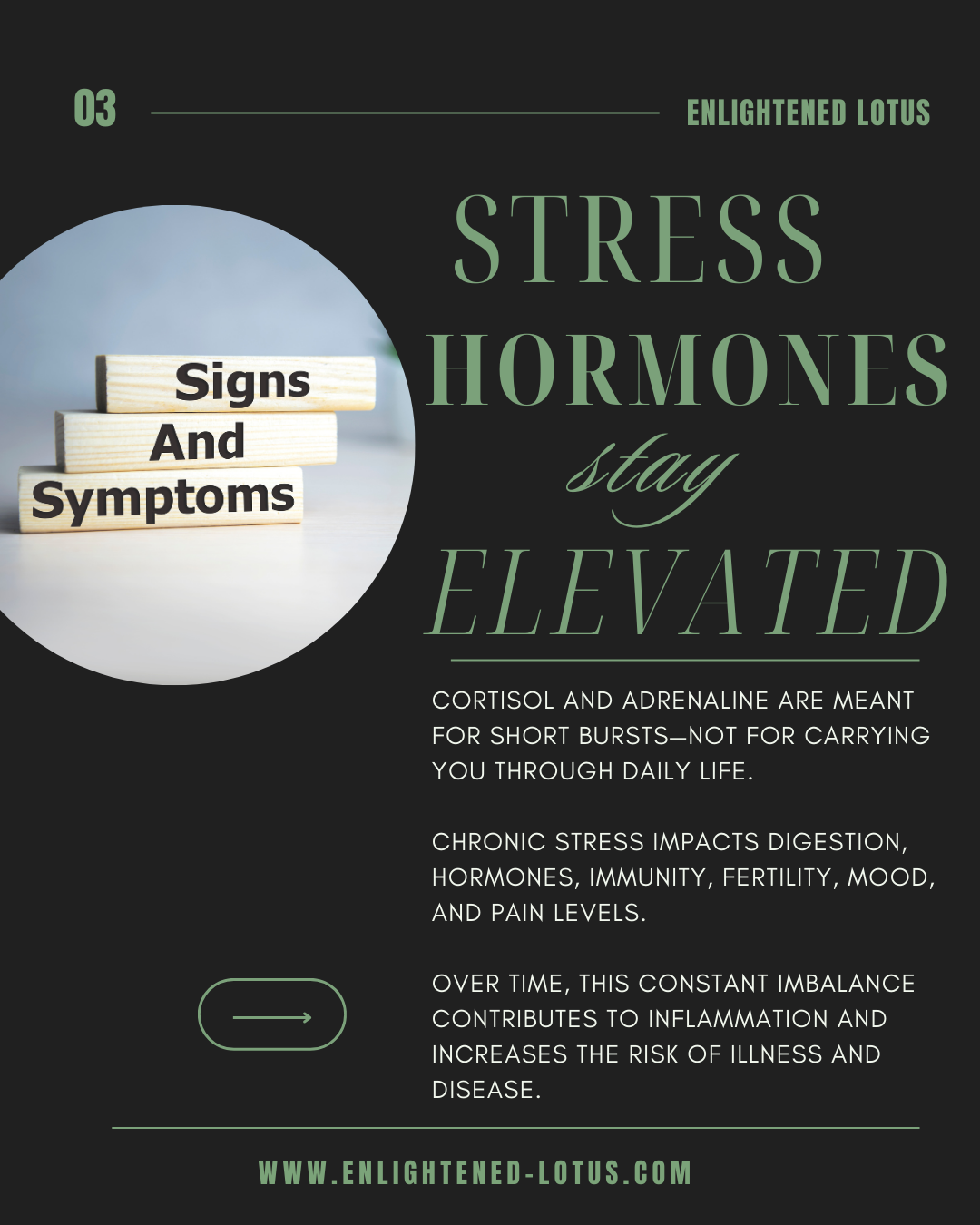 03

ENLIGHTENED LOTUS

Signs
And
Symptoms

STRESS HORMONES stay ELEVATED

CORTISOL AND ADRENALINE ARE MEANT FOR SHORT BURSTS—NOT FOR CARRYING YOU THROUGH DAILY LIFE.

CHRONIC STRESS IMPACTS DIGESTION, HORMONES, IMMUNITY, FERTILITY, MOOD, AND PAIN LEVELS.

OVER TIME, THIS CONSTANT IMBALANCE CONTRIBUTES TO INFLAMMATION AND INCREASES THE RISK OF ILLNESS AND DISEASE.

WWW.ENLIGHTENED-LOTUS.COM